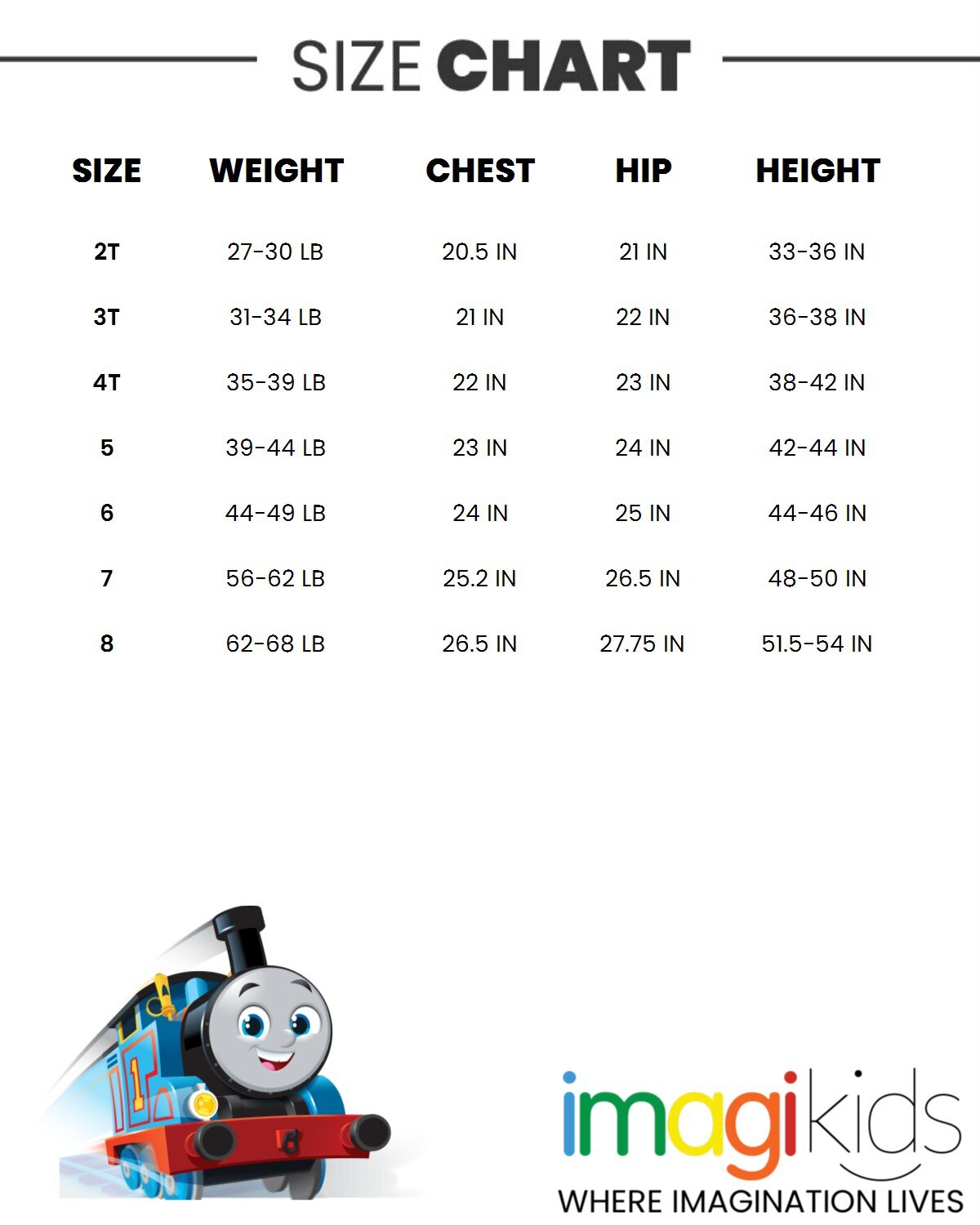 SIZE CHART

| SIZE | WEIGHT | CHEST | HIP | HEIGHT |
|---|---|---|---|---|
| 2T | 27-30 LB | 20.5 IN | 21 IN | 33-36 IN |
| 3T | 31-34 LB | 21 IN | 22 IN | 36-38 IN |
| 4T | 35-39 LB | 22 IN | 23 IN | 38-42 IN |
| 5 | 39-44 LB | 23 IN | 24 IN | 42-44 IN |
| 6 | 44-49 LB | 24 IN | 25 IN | 44-46 IN |
| 7 | 56-62 LB | 25.2 IN | 26.5 IN | 48-50 IN |
| 8 | 62-68 LB | 26.5 IN | 27.75 IN | 51.5-54 IN |

1

imagikids
WHERE IMAGINATION LIVES